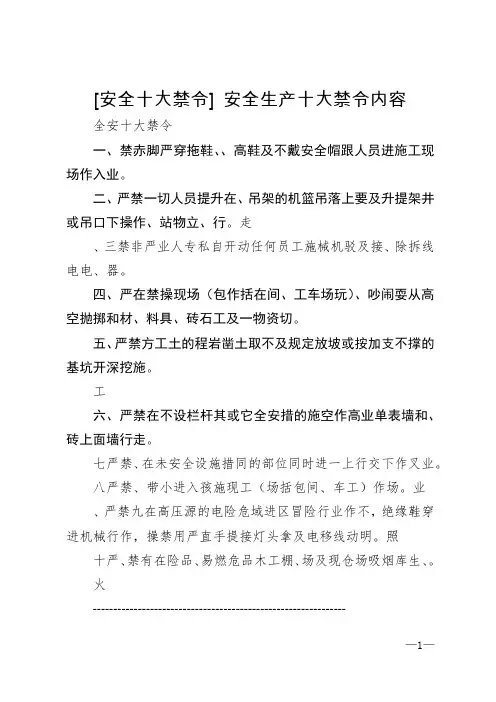 [安全十大禁令] 安全生产十大禁令内容

全安十大禁令

一、禁赤脚严穿拖鞋、、高鞋及不戴安全帽跟人员进施工现场作入业。

二、严禁一切人员提升在、吊架的机篮吊落上要及升提架井或吊口下操作、站物立、行。走

、三禁非严业人专私自开动任何员工施械机驳及接、除拆线电电、器。

四、严在禁操现场（包作括在间、工车场玩）、吵闹要从高空抛掷和材、料具、砖石工及一物资切。

五、严禁方工土的程岩凿土取不及规定放坡或按加支不撑的基坑开深挖施。

工

六、严禁在不设栏杆其或它全安措的施空作高业单表墙和、砖上面墙行走。

七严禁、在未安全设施措同的部位同时进一上行交下作叉业。

八严禁、带小进入孩施现工（场括包间、车工）作场。业

、严禁九在高压源的电险危域进区冒险行业作不，绝缘鞋穿进机械行作，操禁用严直手提接灯头拿及电移线动明。照

十严、禁有在险品、易燃危品木工棚、场及现仓场吸烟库生、。火

------------------------------------------------------------

—1—